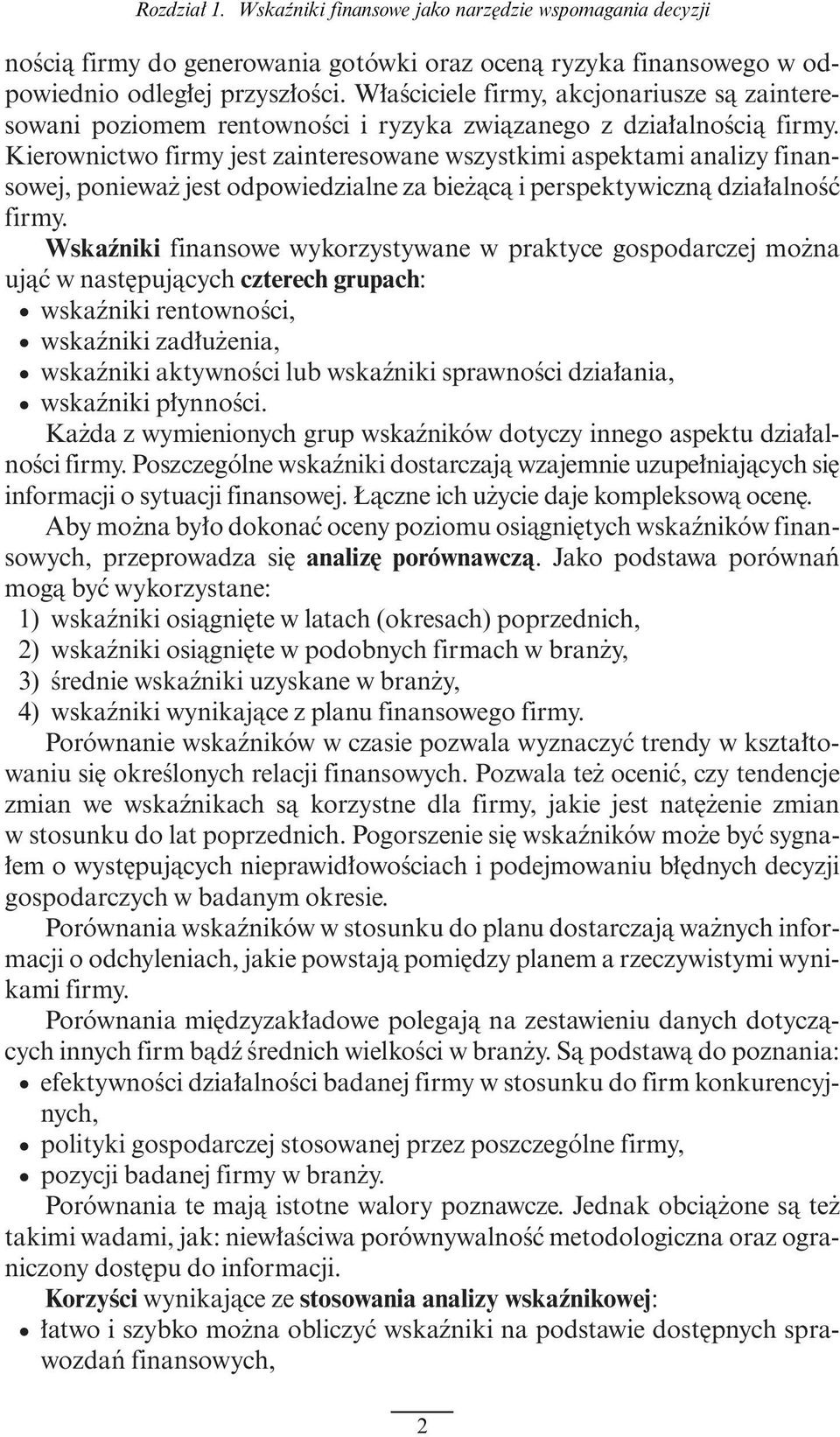 Rozdział 1. Wskaźniki finansowe jako narzędzie wspomagania decyzji

nością firmy do generowania gotówki oraz oceną ryzyka finansowego w odpowiednio odległej przyszłości. Właściciele firmy, akcjonariusze są zainteresowani poziomem rentowności i ryzyka związanego z działalnością firmy. Kierownictwo firmy jest zainteresowane wszystkimi aspektami analizy finansowej, ponieważ jest odpowiedzialne za bieżącą i perspektywiczną działalność firmy.

Wskaźniki finansowe wykorzystywane w praktyce gospodarczej można ująć w następujących czterech grupach:
• wskaźniki rentowności,
• wskaźniki zadłużenia,
• wskaźniki aktywności lub wskaźniki sprawności działania,
• wskaźniki płynności.

Każda z wymienionych grup wskaźników dotyczy innego aspektu działalności firmy. Poszczególne wskaźniki dostarczają wzajemnie uzupełniających się informacji o sytuacji finansowej. Łączne ich użycie daje kompleksową ocenę.

Aby można było dokonać oceny poziomu osiągniętych wskaźników finansowych, przeprowadza się analizę porównawczą. Jako podstawa porównań mogą być wykorzystane:
1) wskaźniki osiągnięte w latach (okresach) poprzednich,
2) wskaźniki osiągnięte w podobnych firmach w branży,
3) średnie wskaźniki uzyskane w branży,
4) wskaźniki wynikające z planu finansowego firmy.

Porównanie wskaźników w czasie pozwala wyznaczyć trendy w kształtowaniu się określonych relacji finansowych. Pozwala też ocenić, czy tendencje zmian we wskaźnikach są korzystne dla firmy, jakie jest natężenie zmian w stosunku do lat poprzednich. Pogorszenie się wskaźników może być sygnałem o występujących nieprawidłowościach i podejmowaniu błędnych decyzji gospodarczych w badanym okresie.

Porównania wskaźników w stosunku do planu dostarczają ważnych informacji o odchyleniach, jakie powstają pomiędzy planem a rzeczywistymi wynikami firmy.

Porównania międzyzakładowe polegają na zestawieniu danych dotyczących innych firm bądź średnich wielkości w branży. Są podstawą do poznania:
• efektywności działalności badanej firmy w stosunku do firm konkurencyjnych,
• polityki gospodarczej stosowanej przez poszczególne firmy,
• pozycji badanej firmy w branży.

Porównania te mają istotne walory poznawcze. Jednak obciążone są też takimi wadami, jak: niewłaściwa porównywalność metodologiczna oraz ograniczony dostępu do informacji.

Korzyści wynikające ze stosowania analizy wskaźnikowej:
• łatwo i szybko można obliczyć wskaźniki na podstawie dostępnych sprawozdań finansowych,

2